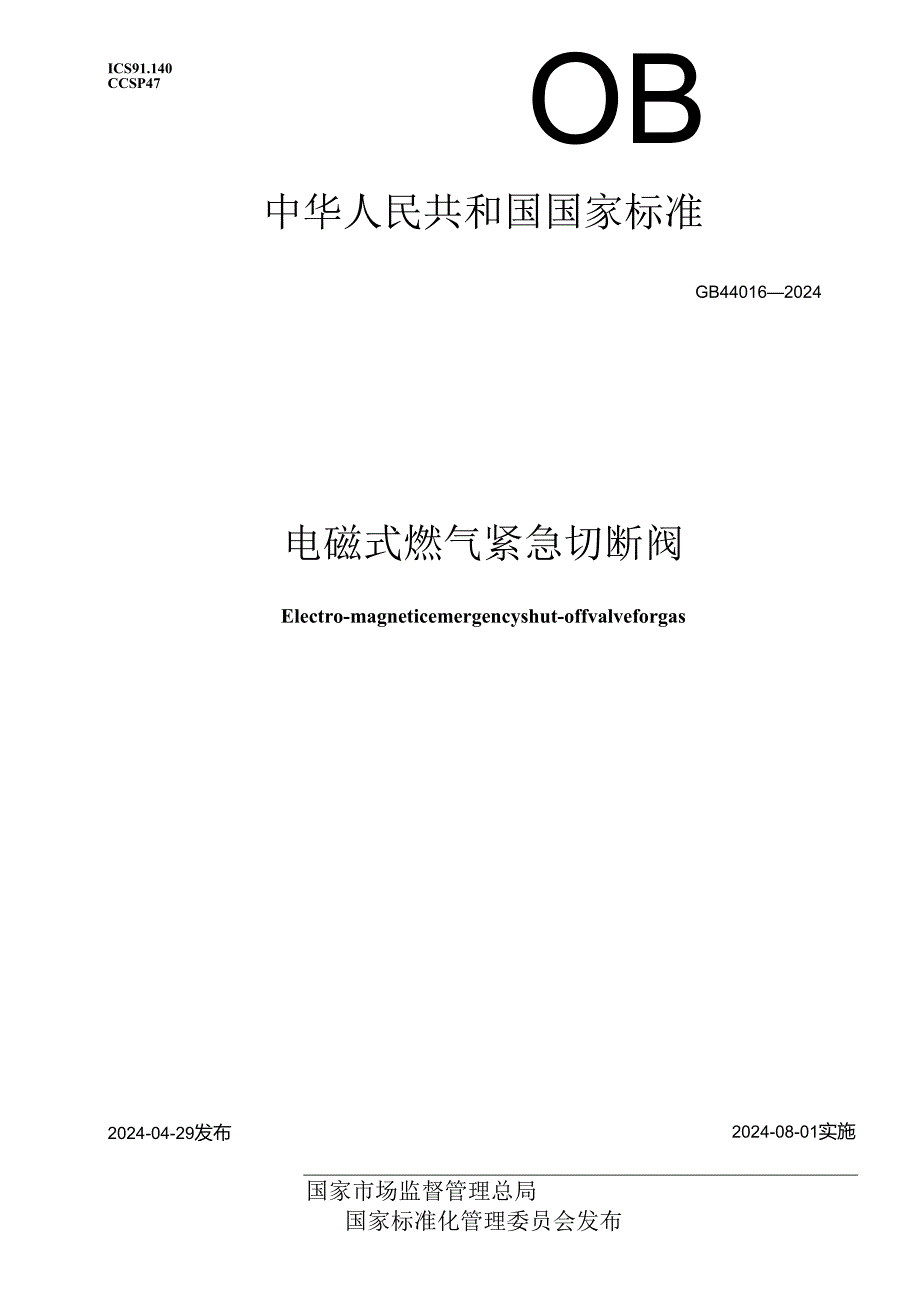 ICS91.140
CCSP47

OB

中华人民共和国国家标准

GB44016—2024

电磁式燃气紧急切断阀

Electro-magneticemergencyshut-offvalveforgas

2024-04-29发布

2024-08-01实施

国家市场监督管理总局
国家标准化管理委员会发布